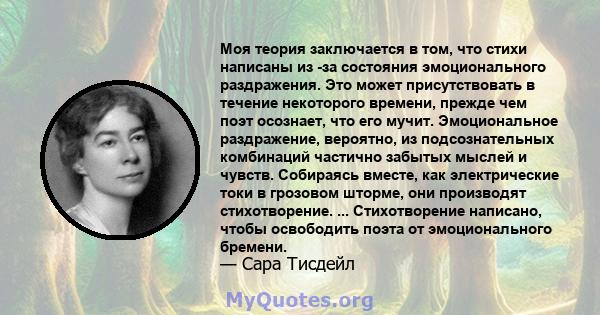 Моя теория заключается в том, что стихи написаны из -за состояния эмоционального раздражения. Это может присутствовать в течение некоторого времени, прежде чем поэт осознает, что его мучит. Эмоциональное раздражение, вероятно, из подсознательных комбинаций частично забытых мыслей и чувств. Собираясь вместе, как электрические токи в грозовом шторме, они производят стихотворение. ... Стихотворение написано, чтобы освободить поэта от эмоционального бремени.
— Сара Тисдейл

MyQuotes.org